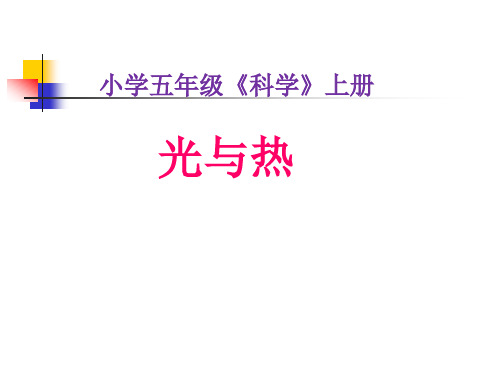 小学五年级《科学》上册

光与热